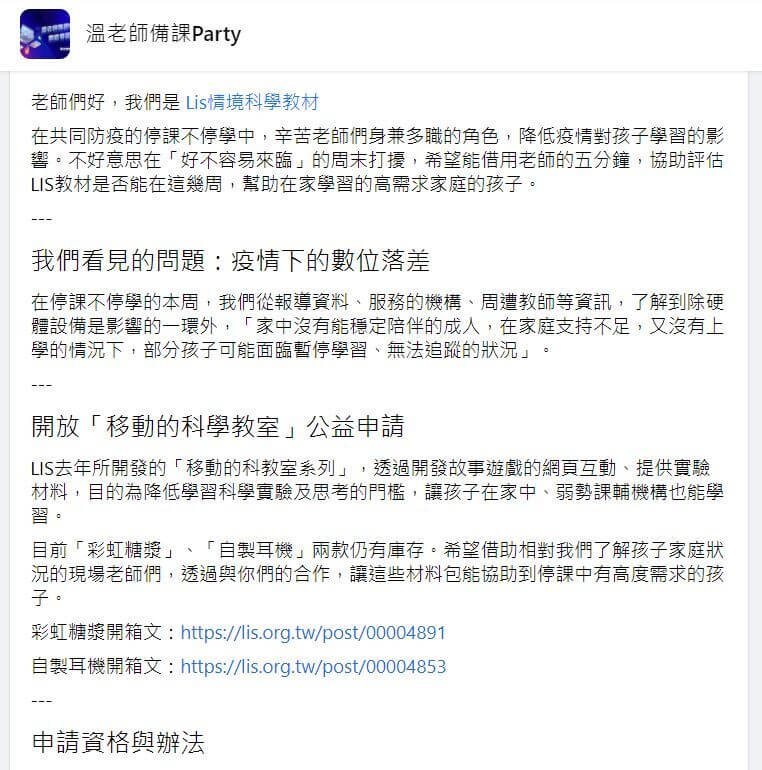 溫老師備課Party

老師們好，我們是 Lis情境科學教材

在共同防疫的停課不停學中，辛苦老師們身兼多職的角色，降低疫情對孩子學習的影響。不好意思在「好不容易來臨」的周末打擾，希望能借用老師的五分鐘，協助評估LIS教材是否能在這幾周，幫助在家學習的高需求家庭的孩子。

---

我們看見的問題：疫情下的數位落差

在停課不停學的本周，我們從報導資料、服務的機構、周遭教師等資訊，了解到除硬體設備是影響的一環外，「家中沒有能穩定陪伴的成人，在家庭支持不足，又沒有上學的情況下，部分孩子可能面臨暫停學習、無法追蹤的狀況」。

---

開放「移動的科學教室」公益申請

LIS去年所開發的「移動的科教室系列」，透過開發故事遊戲的網頁互動、提供實驗材料，目的為降低學習科學實驗及思考的門檻，讓孩子在家中、弱勢課輔機構也能學習。

目前「彩虹糖漿」、「自製耳機」兩款仍有庫存。希望借助相對我們了解孩子家庭狀況的現場老師們，透過與你們的合作，讓這些材料包能協助到停課中有高度需求的孩子。

彩虹糖漿開箱文：https://lis.org.tw/post/00004891

自製耳機開箱文：https://lis.org.tw/post/00004853

---

申請資格與辦法